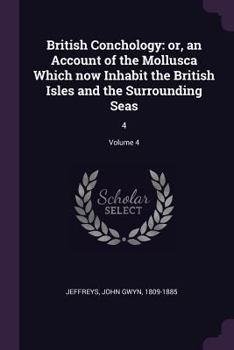 British Conchology: or, an Account of the Mollusca Which now Inhabit the British Isles and the Surrounding Seas

4

Volume 4

Scholar
SELECT

JEFFREYS, JOHN GWYN, 1809-1885